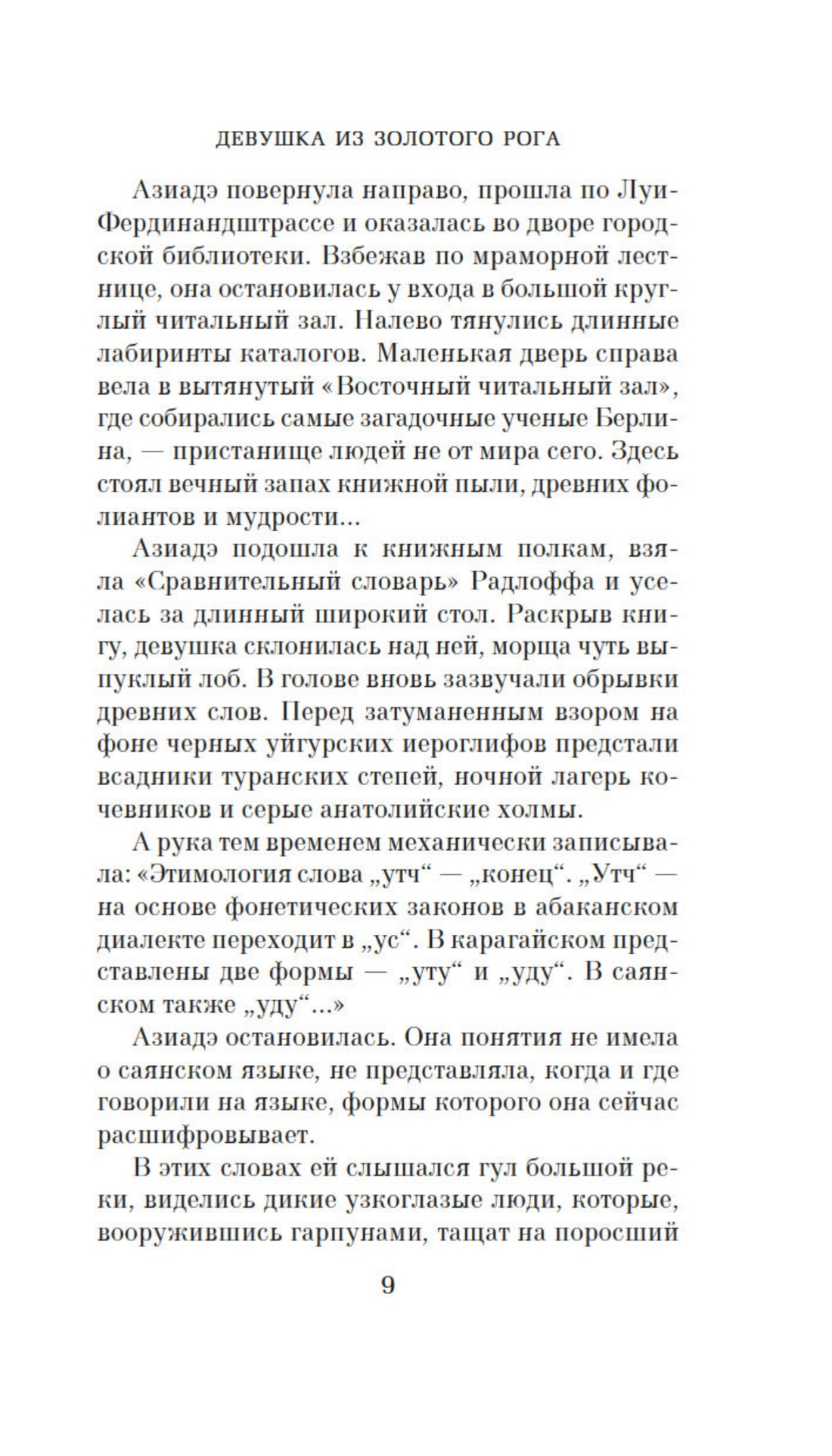 ДЕВУШКА ИЗ ЗОЛОТОГО РОГА

Азиадэ повернула направо, прошла по Луи-Фердинандштрассе и оказалась во дворе городской библиотеки. Взбежав по мраморной лестнице, она остановилась у входа в большой круглый читальный зал. Налево тянулись длинные лабиринты каталогов. Маленькая дверь справа вела в вытянутый «Восточный читальный зал», где собирались самые загадочные ученые Берлина, — пристанище людей не от мира сего. Здесь стоял вечный запах книжной пыли, древних фолиантов и мудрости...

Азиадэ подошла к книжным полкам, взяла «Сравнительный словарь» Радлоффа и уселась за длинный широкий стол. Раскрыв книгу, девушка склонилась над ней, морща чуть выпуклый лоб. В голове вновь зазвучали обрывки древних слов. Перед затуманенным взором на фоне черных уйгурских иероглифов предстали всадники туранских степей, ночной лагерь кочевников и серые анатолийские холмы.

А рука тем временем механически записывала: «Этимология слова „утч“ — „конец“. „Утч“ — на основе фонетических законов в абаканском диалекте переходит в „ус“. В карагайском представлены две формы — „уту“ и „уду“. В саянском также „уду“...»

Азиадэ остановилась. Она понятия не имела о саянском языке, не представляла, когда и где говорили на языке, формы которого она сейчас расшифровывает.

В этих словах ей слышался гул большой реки, виделись дикие узкоглазые люди, которые, вооружившись гарпунами, тащат на поросший

9